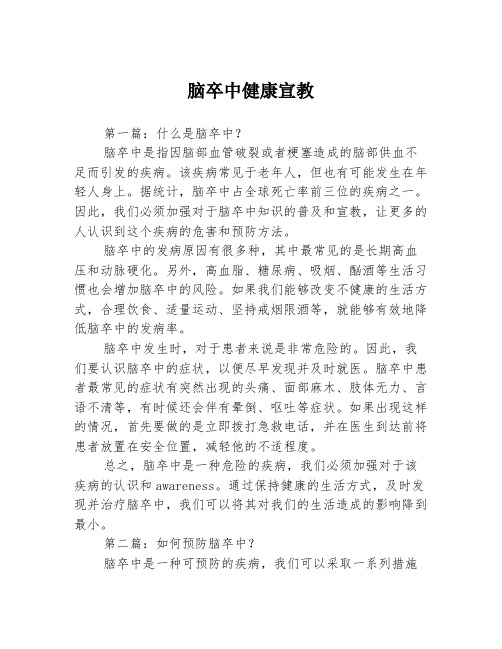 脑卒中健康宣教

第一篇：什么是脑卒中？

脑卒中是指因脑部血管破裂或者梗塞造成的脑部供血不足而引发的疾病。该疾病常见于老年人，但也有可能发生在年轻人身上。据统计，脑卒中占全球死亡率前三位的疾病之一。因此，我们必须加强对于脑卒中知识的普及和宣教，让更多的人认识到这个疾病的危害和预防方法。

脑卒中的发病原因有很多种，其中最常见的是长期高血压和动脉硬化。另外，高血脂、糖尿病、吸烟、酗酒等生活习惯也会增加脑卒中的风险。如果我们能够改变不健康的生活方式，合理饮食、适量运动、坚持戒烟限酒等，就能够有效地降低脑卒中的发病率。

脑卒中发生时，对于患者来说是非常危险的。因此，我们要认识脑卒中的症状，以便尽早发现并及时就医。脑卒中患者最常见的症状有突然出现的头痛、面部麻木、肢体无力、言语不清等，有时候还会伴有晕倒、呕吐等症状。如果出现这样的情况，首先要做的是立即拨打急救电话，并在医生到达前将患者放置在安全位置，减轻他的不适程度。

总之，脑卒中是一种危险的疾病，我们必须加强对于该疾病的认识和awareness。通过保持健康的生活方式，及时发现并治疗脑卒中，我们可以将其对我们的生活造成的影响降到最小。

第二篇：如何预防脑卒中？

脑卒中是一种可预防的疾病，我们可以采取一系列措施